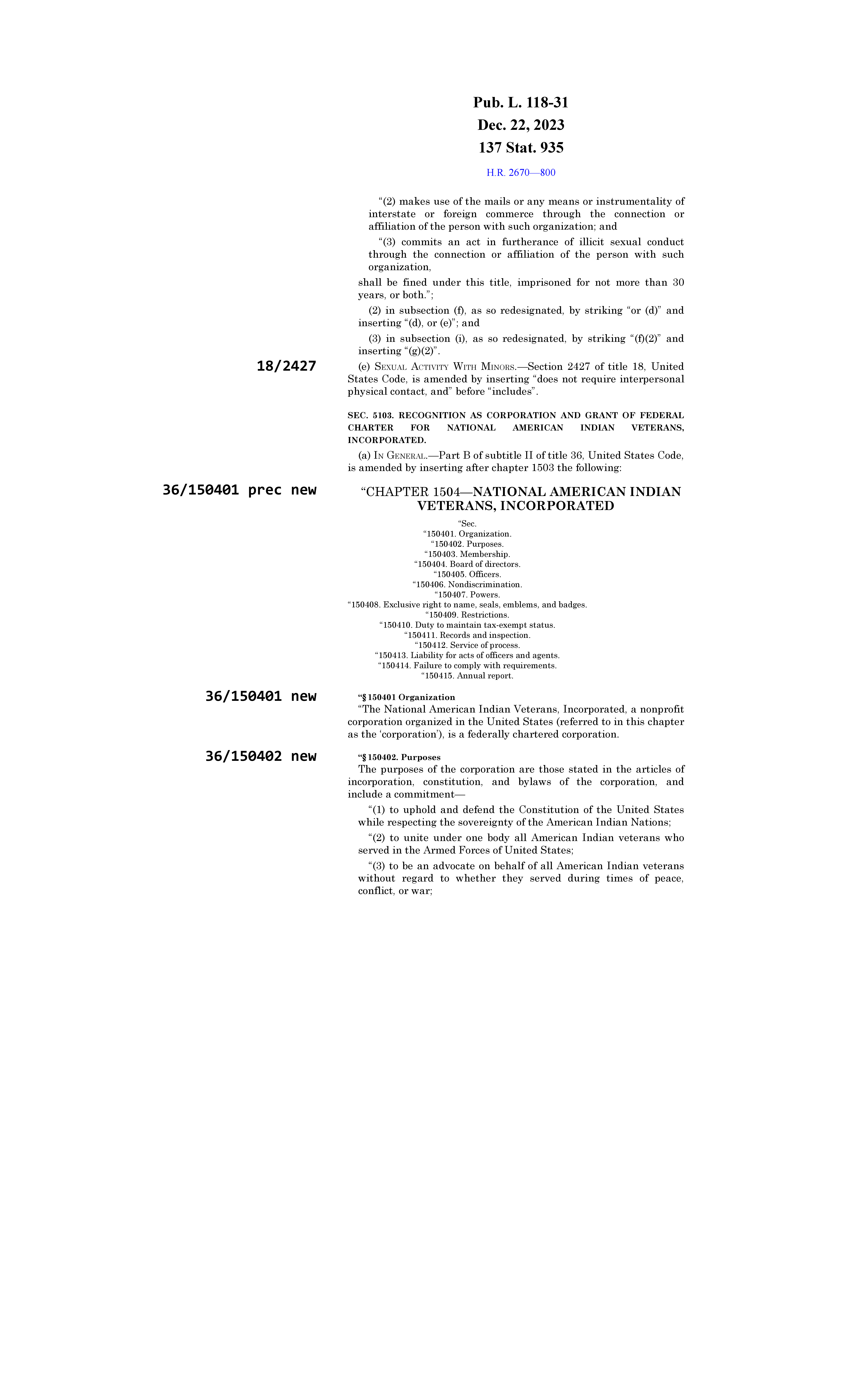 Pub. L. 118-31
Dec. 22, 2023
137 Stat. 935

H.R. 2670—800

“(2) makes use of the mails or any means or instrumentality of interstate or foreign commerce through the connection or affiliation of the person with such organization; and

“(3) commits an act in furtherance of illicit sexual conduct through the connection or affiliation of the person with such organization,

shall be fined under this title, imprisoned for not more than 30 years, or both.”;

(2) in subsection (f), as so redesignated, by striking “or (d)” and inserting “(d), or (e)”; and

(3) in subsection (i), as so redesignated, by striking “(f)(2)” and inserting “(g)(2)”.

18/2427

(e) SEXUAL ACTIVITY WITH MINORS.—Section 2427 of title 18, United States Code, is amended by inserting “does not require interpersonal physical contact, and” before “includes”.

SEC. 5103. RECOGNITION AS CORPORATION AND GRANT OF FEDERAL CHARTER FOR NATIONAL AMERICAN INDIAN VETERANS, INCORPORATED.

(a) IN GENERAL.—Part B of subtitle II of title 36, United States Code, is amended by inserting after chapter 1503 the following:

36/150401 prec new

“CHAPTER 1504—NATIONAL AMERICAN INDIAN VETERANS, INCORPORATED

“Sec.
“150401. Organization.
“150402. Purposes.
“150403. Membership.
“150404. Board of directors.
“150405. Officers.
“150406. Nondiscrimination.
“150407. Powers.
“150408. Exclusive right to name, seals, emblems, and badges.
“150409. Restrictions.
“150410. Duty to maintain tax-exempt status.
“150411. Records and inspection.
“150412. Service of process.
“150413. Liability for acts of officers and agents.
“150414. Failure to comply with requirements.
“150415. Annual report.

36/150401 new

“§ 150401 Organization

“The National American Indian Veterans, Incorporated, a nonprofit corporation organized in the United States (referred to in this chapter as the ‘corporation’), is a federally chartered corporation.

36/150402 new

“§ 150402. Purposes

The purposes of the corporation are those stated in the articles of incorporation, constitution, and bylaws of the corporation, and include a commitment—

“(1) to uphold and defend the Constitution of the United States while respecting the sovereignty of the American Indian Nations;

“(2) to unite under one body all American Indian veterans who served in the Armed Forces of United States;

“(3) to be an advocate on behalf of all American Indian veterans without regard to whether they served during times of peace, conflict, or war;